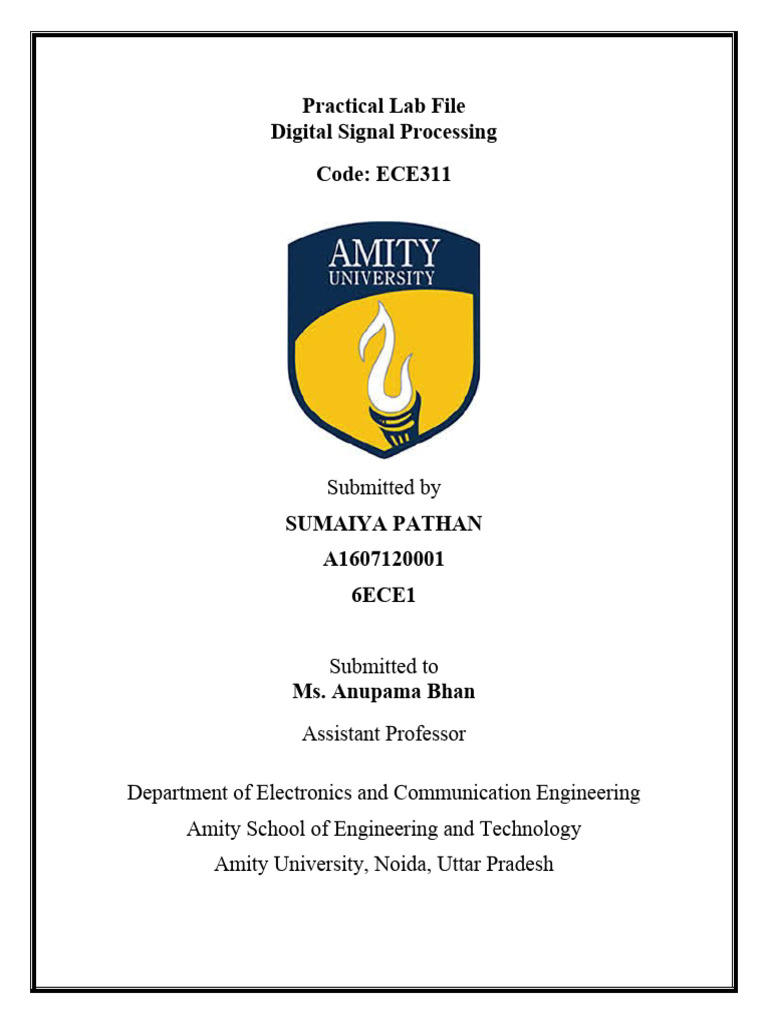 Practical Lab File
Digital Signal Processing

Code: ECE311

AMITY
UNIVERSITY

Submitted by

SUMAIYA PATHAN

A1607120001

6ECE1

Submitted to
Ms. Anupama Bhan

Assistant Professor

Department of Electronics and Communication Engineering
Amity School of Engineering and Technology
Amity University, Noida, Uttar Pradesh